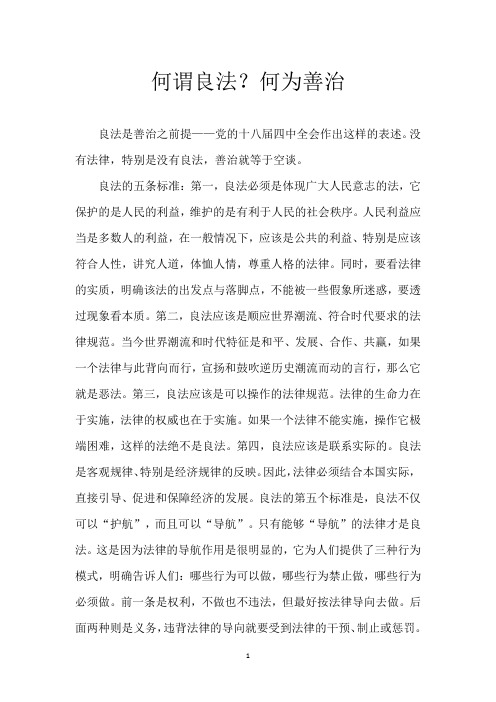 何谓良法？何为善治

良法是善治之前提——党的十八届四中全会作出这样的表述。没有法律，特别是没有良法，善治就等于空谈。

良法的五条标准：第一，良法必须是体现广大人民意志的法，它保护的是人民的利益，维护的是有利于人民的社会秩序。人民利益应当是多数人的利益，在一般情况下，应该是公共的利益、特别是应该符合人性，讲究人道，体恤人情，尊重人格的法律。同时，要看法律的实质，明确该法的出发点与落脚点，不能被一些假象所迷惑，要透过现象看本质。第二，良法应该是顺应世界潮流、符合时代要求的法律规范。当今世界潮流和时代特征是和平、发展、合作、共赢，如果一个法律与此背向而行，宣扬和鼓吹逆历史潮流而动的言行，那么它就是恶法。第三，良法应该是可以操作的法律规范。法律的生命力在于实施，法律的权威也在于实施。如果一个法律不能实施，操作它极端困难，这样的法绝不是良法。第四，良法应该是联系实际的。良法是客观规律、特别是经济规律的反映。因此，法律必须结合本国实际，直接引导、促进和保障经济的发展。良法的第五个标准是，良法不仅可以“护航”，而且可以“导航”。只有能够“导航”的法律才是良法。这是因为法律的导航作用是很明显的，它为人们提供了三种行为模式，明确告诉人们：哪些行为可以做，哪些行为禁止做，哪些行为必须做。前一条是权利，不做也不违法，但最好按法律导向去做。后面两种则是义务，违背法律的导向就要受到法律的干预、制止或惩罚。

1